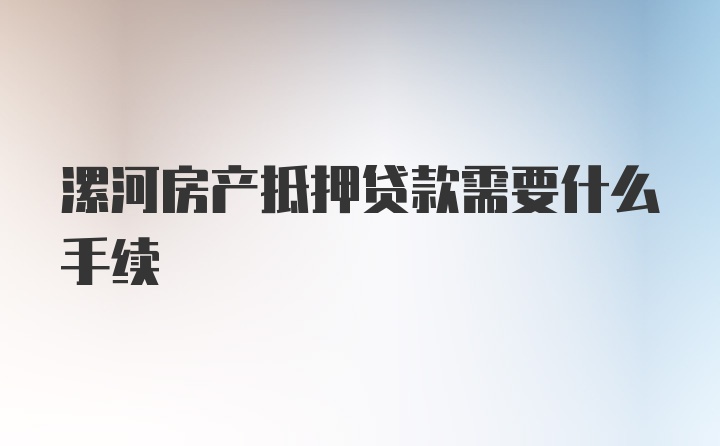 漯河房产抵押贷款需要什么手续